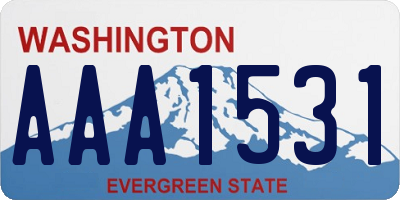 WASHINGTON
AAA1531
EVERGREEN STATE